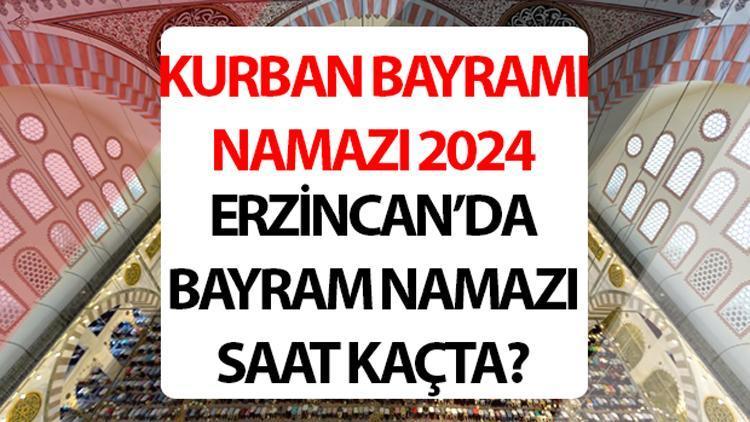 KURBAN BAYRAMI NAMAZI 2024

ERZİNCAN'DA BAYRAM NAMAZI SAAT KAÇTA?